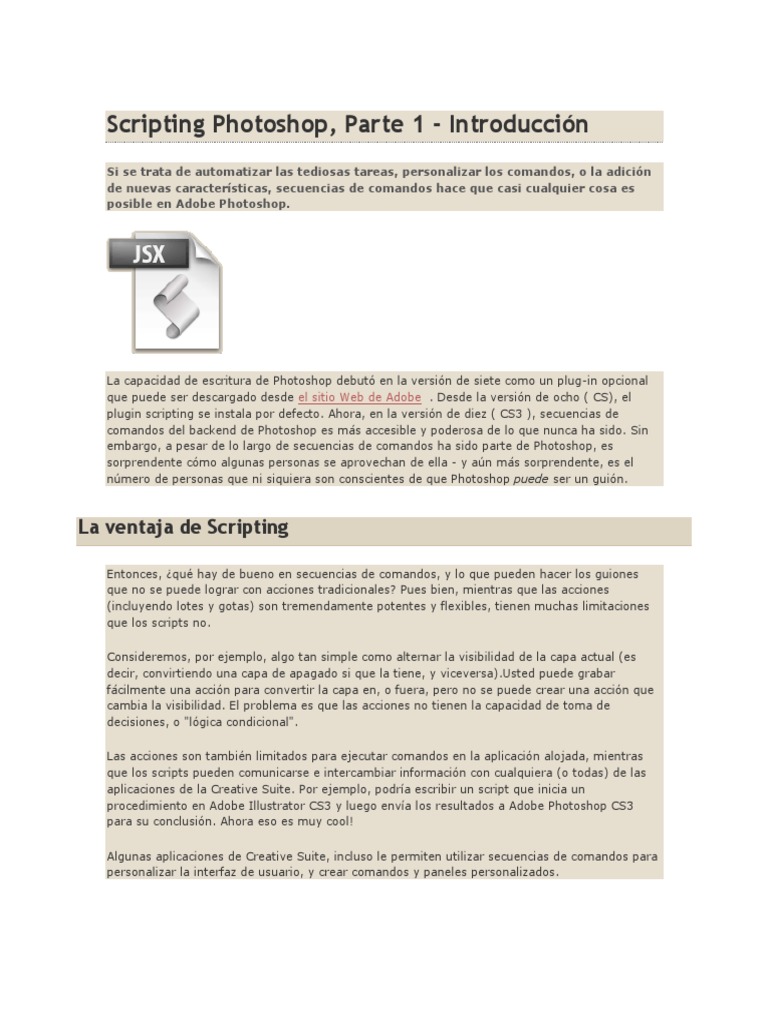 Scripting Photoshop, Parte 1 - Introducción

Si se trata de automatizar las tediosas tareas, personalizar los comandos, o la adición de nuevas características, secuencias de comandos hace que casi cualquier cosa es posible en Adobe Photoshop.

JSX

La capacidad de escritura de Photoshop debutó en la versión de siete como un plug-in opcional que puede ser descargado desde el sitio Web de Adobe . Desde la versión de ocho ( CS), el plugin scripting se instala por defecto. Ahora, en la versión de diez ( CS3 ), secuencias de comandos del backend de Photoshop es más accesible y poderosa de lo que nunca ha sido. Sin embargo, a pesar de lo largo de secuencias de comandos ha sido parte de Photoshop, es sorprendente cómo algunas personas se aprovechan de ella - y aún más sorprendente, es el número de personas que ni siquiera son conscientes de que Photoshop puede ser un guión.

La ventaja de Scripting

Entonces, ¿qué hay de bueno en secuencias de comandos, y lo que pueden hacer los guiones que no se puede lograr con acciones tradicionales? Pues bien, mientras que las acciones (incluyendo lotes y gotas) son tremendamente potentes y flexibles, tienen muchas limitaciones que los scripts no.

Consideremos, por ejemplo, algo tan simple como alternar la visibilidad de la capa actual (es decir, convirtiendo una capa de apagado si que la tiene, y viceversa).Usted puede grabar fácilmente una acción para convertir la capa en, o fuera, pero no se puede crear una acción que cambia la visibilidad. El problema es que las acciones no tienen la capacidad de toma de decisiones, o "lógica condicional".

Las acciones son también limitados para ejecutar comandos en la aplicación alojada, mientras que los scripts pueden comunicarse e intercambiar información con cualquiera (o todas) de las aplicaciones de la Creative Suite. Por ejemplo, podría escribir un script que inicia un procedimiento en Adobe Illustrator CS3 y luego envía los resultados a Adobe Photoshop CS3 para su conclusión. Ahora eso es muy cool!

Algunas aplicaciones de Creative Suite, incluso le permiten utilizar secuencias de comandos para personalizar la interfaz de usuario, y crear comandos y paneles personalizados.